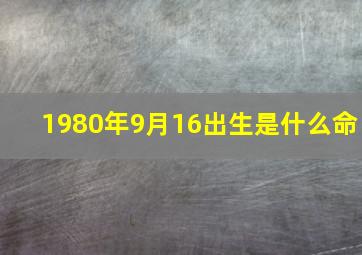 1980年9月16出生是什么命